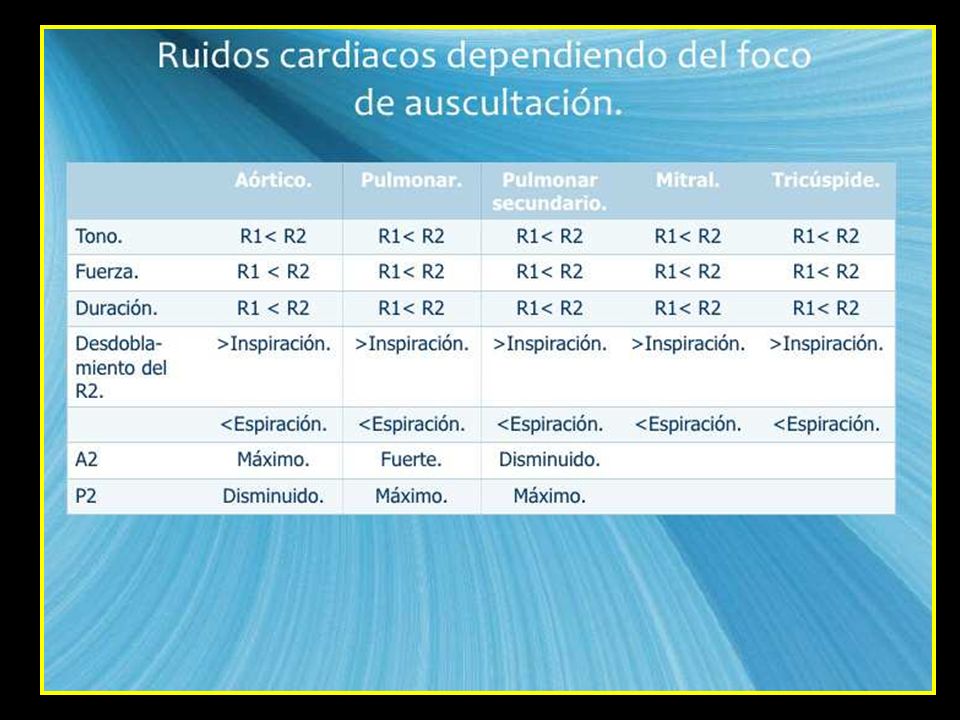 Ruidos cardiacos dependiendo del foco de auscultación.

| | Aórtico. | Pulmonar. | Pulmonar secundario. | Mitral. | Tricúspide. |
|---|---|---|---|---|---|
| Tono. | R1< R2 | R1< R2 | R1< R2 | R1< R2 | R1< R2 |
| Fuerza. | R1 < R2 | R1< R2 | R1< R2 | R1< R2 | R1< R2 |
| Duración. | R1 < R2 | R1< R2 | R1< R2 | R1< R2 | R1< R2 |
| Desdoblamiento del R2. | >Inspiración. | >Inspiración. | >Inspiración. | >Inspiración. | >Inspiración. |
| | <Espiración. | <Espiración. | <Espiración. | <Espiración. | <Espiración. |
| A2 | Máximo. | Fuerte. | Disminuido. | | |
| P2 | Disminuido. | Máximo. | Máximo. | | |